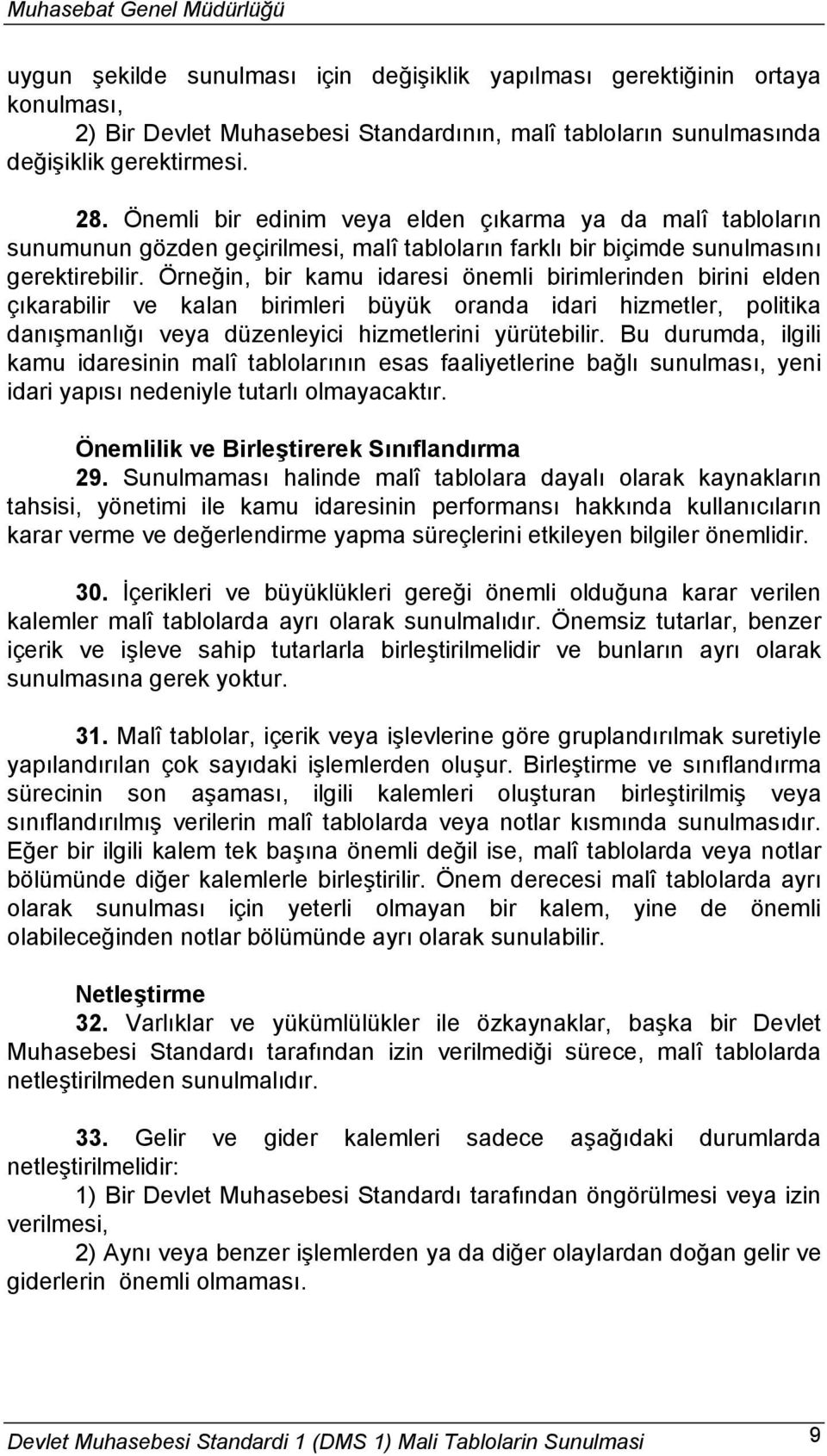 Muhasebat Genel Müdürlüğü

uygun şekilde sunulması için değişiklik yapılması gerektiğinin ortaya konulması,

2) Bir Devlet Muhasebesi Standardının, malî tabloların sunulmasında değişiklik gerektirmesi.

28. Önemli bir edinim veya elden çıkarma ya da malî tabloların sunumunun gözden geçirilmesi, malî tabloların farklı bir biçimde sunulmasını gerektirebilir. Örneğin, bir kamu idaresi önemli birimlerinden birini elden çıkarabilir ve kalan birimleri büyük oranda idari hizmetler, politika danışmanlığı veya düzenleyici hizmetlerini yürütebilir. Bu durumda, ilgili kamu idaresinin malî tablolarının esas faaliyetlerine bağlı sunulması, yeni idari yapısı nedeniyle tutarlı olmayacaktır.

Önemlilik ve Birleştirerek Sınıflandırma

29. Sunulmaması halinde malî tablolara dayalı olarak kaynakların tahsisi, yönetimi ile kamu idaresinin performansı hakkında kullanıcıların karar verme ve değerlendirme yapma süreçlerini etkileyen bilgiler önemlidir.

30. İçerikleri ve büyüklükleri gereği önemli olduğuna karar verilen kalemler malî tablolarda ayrı olarak sunulmalıdır. Önemsiz tutarlar, benzer içerik ve işleve sahip tutarlarla birleştirilmelidir ve bunların ayrı olarak sunulmasına gerek yoktur.

31. Malî tablolar, içerik veya işlevlerine göre gruplandırılmak suretiyle yapılandırılan çok sayıdaki işlemlerden oluşur. Birleştirme ve sınıflandırma sürecinin son aşaması, ilgili kalemleri oluşturan birleştirilmiş veya sınıflandırılmış verilerin malî tablolarda veya notlar kısmında sunulmasıdır. Eğer bir ilgili kalem tek başına önemli değil ise, malî tablolarda veya notlar bölümünde diğer kalemlerle birleştirilir. Önem derecesi malî tablolarda ayrı olarak sunulması için yeterli olmayan bir kalem, yine de önemli olabileceğinden notlar bölümünde ayrı olarak sunulabilir.

Netleştirme

32. Varlıklar ve yükümlülükler ile özkaynaklar, başka bir Devlet Muhasebesi Standardı tarafından izin verilmediği sürece, malî tablolarda netleştirilmeden sunulmalıdır.

33. Gelir ve gider kalemleri sadece aşağıdaki durumlarda netleştirilmelidir:

1) Bir Devlet Muhasebesi Standardı tarafından öngörülmesi veya izin verilmesi,

2) Aynı veya benzer işlemlerden ya da diğer olaylardan doğan gelir ve giderlerin önemli olmaması.

Devlet Muhasebesi Standardi 1 (DMS 1) Mali Tablolarin Sunulmasi 9